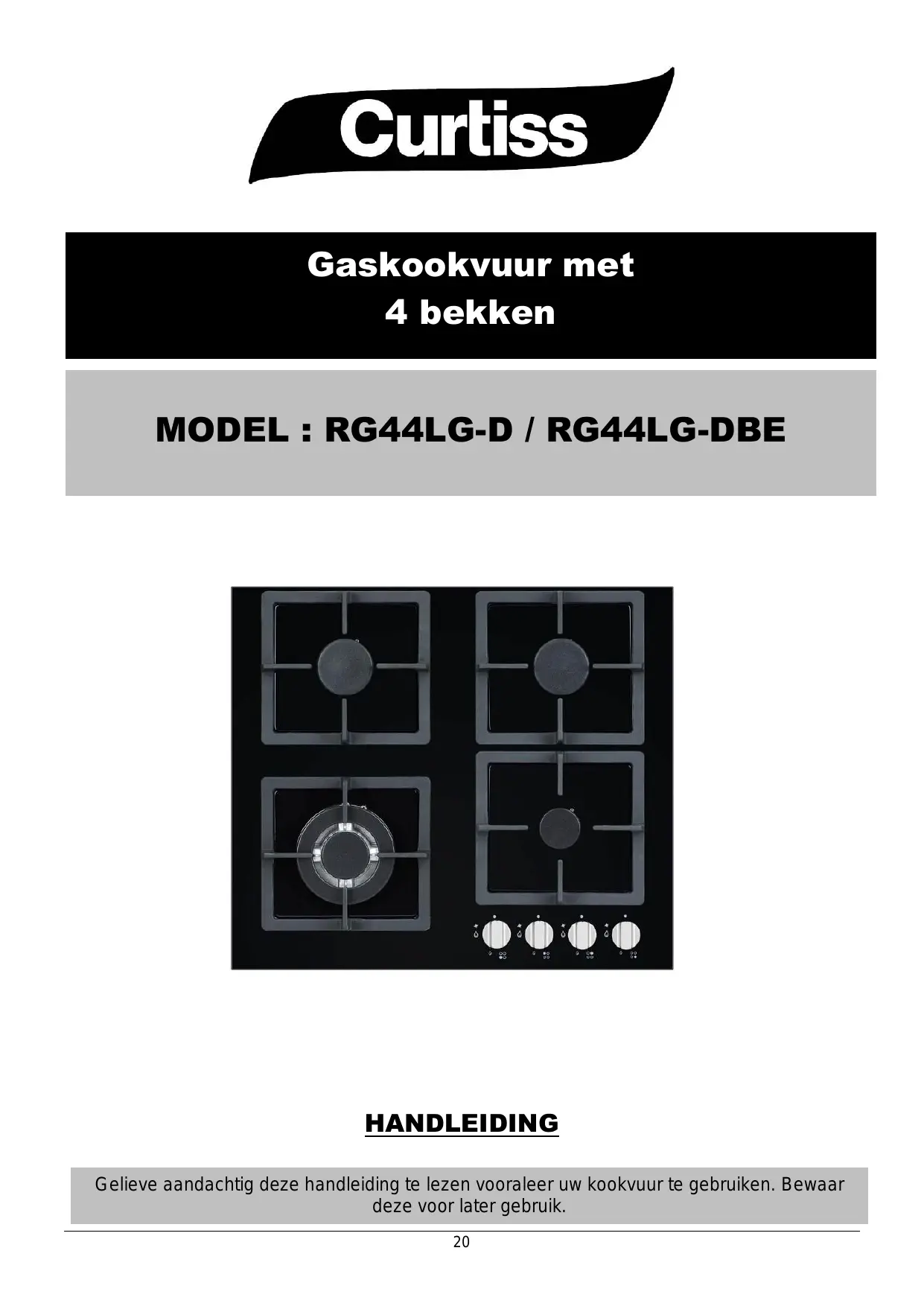 Curtiss

Gaskookvuur met
4 bekken

MODEL : RG44LG-D / RG44LG-DBE

HANDLEIDING

Gelieve aandachtig deze handleiding te lezen vooraleer uw kookvuur te gebruiken. Bewaar deze voor later gebruik.

20